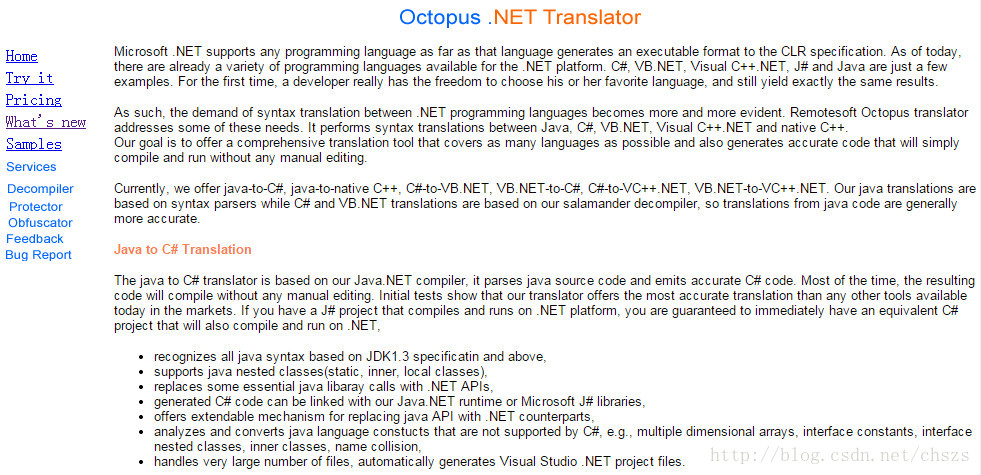 Octopus .NET Translator

Home
Try it
Pricing
What's new
Samples
Services
Decompiler
Protector
Obfuscator
Feedback
Bug Report

Microsoft .NET supports any programming language as far as that language generates an executable format to the CLR specification. As of today, there are already a variety of programming languages available for the .NET platform. C#, VB.NET, Visual C++.NET, J# and Java are just a few examples. For the first time, a developer really has the freedom to choose his or her favorite language, and still yield exactly the same results.

As such, the demand of syntax translation between .NET programming languages becomes more and more evident. Remotesoft Octopus translator addresses some of these needs. It performs syntax translations between Java, C#, VB.NET, Visual C++.NET and native C++.
Our goal is to offer a comprehensive translation tool that covers as many languages as possible and also generates accurate code that will simply compile and run without any manual editing.

Currently, we offer java-to-C#, java-to-native C++, C#-to-VB.NET, VB.NET-to-C#, C#-to-VC++.NET, VB.NET-to-VC++.NET. Our java translations are based on syntax parsers while C# and VB.NET translations are based on our salamander decompiler, so translations from java code are generally more accurate.

Java to C# Translation

The java to C# translator is based on our Java.NET compiler, it parses java source code and emits accurate C# code. Most of the time, the resulting code will compile without any manual editing. Initial tests show that our translator offers the most accurate translation than any other tools available today in the markets. If you have a J# project that compiles and runs on .NET platform, you are guaranteed to immediately have an equivalent C# project that will also compile and run on .NET,

- recognizes all java syntax based on JDK1.3 specificatin and above,
- supports java nested classes(static, inner, local classes),
- replaces some essential java libaray calls with .NET APIs,
- generated C# code can be linked with our Java.NET runtime or Microsoft J# libraries,
- offers extendable mechanism for replacing java API with .NET counterparts,
- analyzes and converts java language constucts that are not supported by C#, e.g., multiple dimensional arrays, interface constants, interface nested classes, inner classes, name collision,
- handles very large number of files, automatically generates Visual Studio .NET project files.

http://blog.csdn.net/chszs